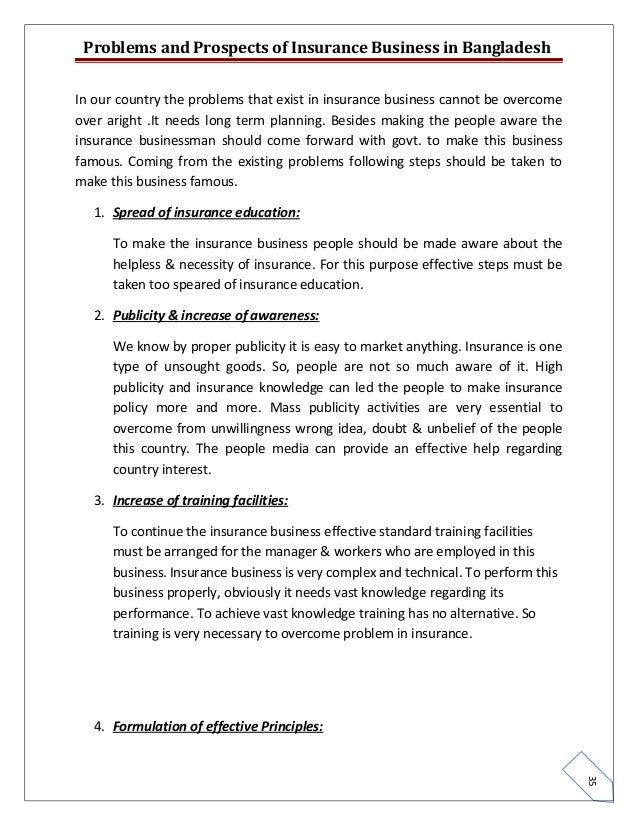 Problems and Prospects of Insurance Business in Bangladesh

In our country the problems that exist in insurance business cannot be overcome over aright .It needs long term planning. Besides making the people aware the insurance businessman should come forward with govt. to make this business famous. Coming from the existing problems following steps should be taken to make this business famous.

1. Spread of insurance education:

To make the insurance business people should be made aware about the helpless & necessity of insurance. For this purpose effective steps must be taken too speared of insurance education.

2. Publicity & increase of awareness:

We know by proper publicity it is easy to market anything. Insurance is one type of unsought goods. So, people are not so much aware of it. High publicity and insurance knowledge can led the people to make insurance policy more and more. Mass publicity activities are very essential to overcome from unwillingness wrong idea, doubt & unbelief of the people this country. The people media can provide an effective help regarding country interest.

3. Increase of training facilities:

To continue the insurance business effective standard training facilities must be arranged for the manager & workers who are employed in this business. Insurance business is very complex and technical. To perform this business properly, obviously it needs vast knowledge regarding its performance. To achieve vast knowledge training has no alternative. So training is very necessary to overcome problem in insurance.

4. Formulation of effective Principles:

35